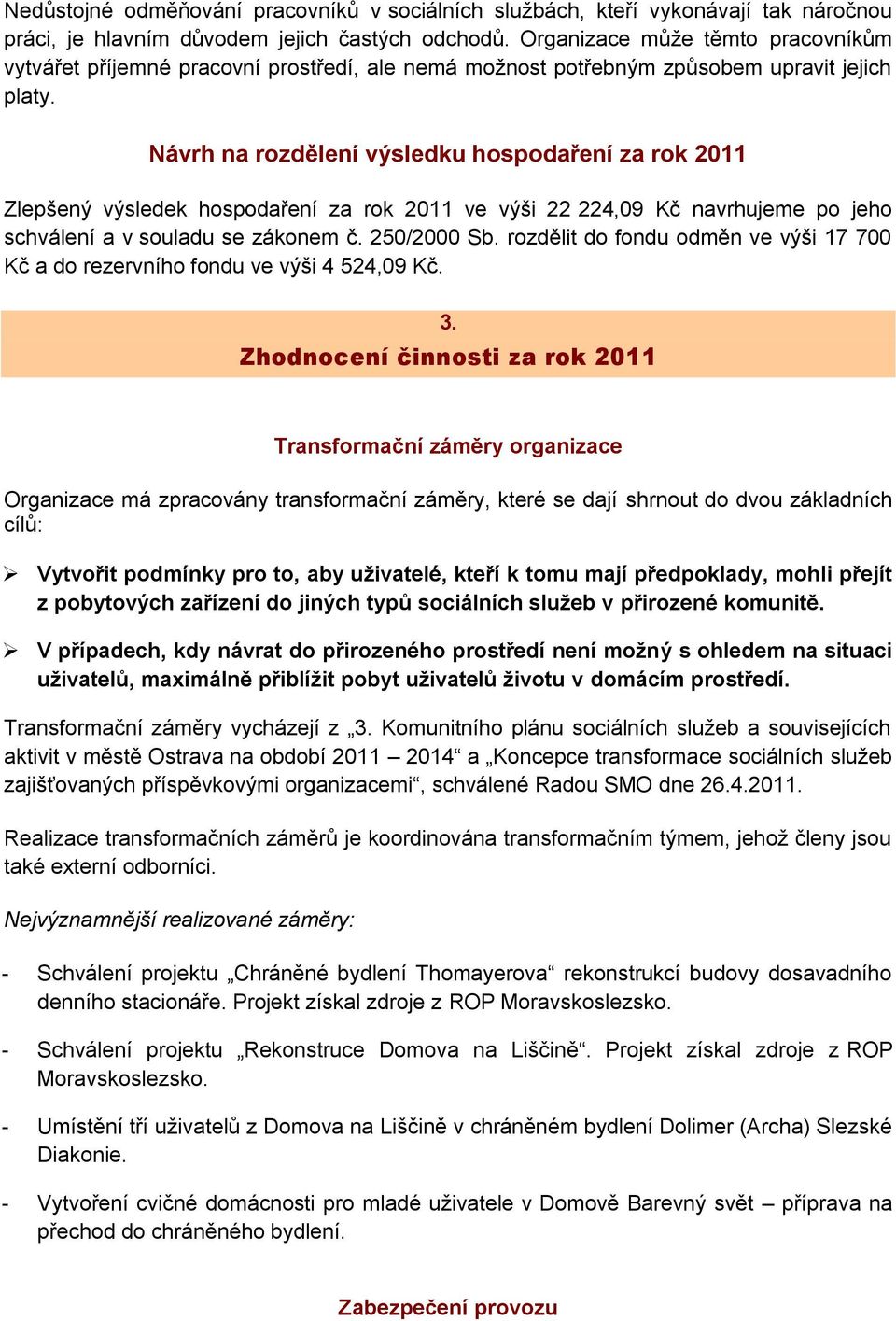 Nedůstojné odměňování pracovníků v sociálních službách, kteří vykonávají tak náročnou práci, je hlavním důvodem jejich častých odchodů. Organizace může těmto pracovníkům vytvářet příjemné pracovní prostředí, ale nemá možnost potřebným způsobem upravit jejich platy.

Návrh na rozdělení výsledku hospodaření za rok 2011

Zlepšený výsledek hospodaření za rok 2011 ve výši 22 224,09 Kč navrhujeme po jeho schválení a v souladu se zákonem č. 250/2000 Sb. rozdělit do fondu odměn ve výši 17 700 Kč a do rezervního fondu ve výši 4 524,09 Kč.

3.
Zhodnocení činnosti za rok 2011

Transformační záměry organizace

Organizace má zpracovány transformační záměry, které se dají shrnout do dvou základních cílů:

➢ Vytvořit podmínky pro to, aby uživatelé, kteří k tomu mají předpoklady, mohli přejít z pobytových zařízení do jiných typů sociálních služeb v přirozené komunitě.

➢ V případech, kdy návrat do přirozeného prostředí není možný s ohledem na situaci uživatelů, maximálně přiblížit pobyt uživatelů životu v domácím prostředí.

Transformační záměry vycházejí z „3. Komunitního plánu sociálních služeb a souvisejících aktivit v městě Ostrava na období 2011 – 2014“ a „Koncepce transformace sociálních služeb zajišťovaných příspěvkovými organizacemi“, schválené Radou SMO dne 26.4.2011.

Realizace transformačních záměrů je koordinována transformačním týmem, jehož členy jsou také externí odborníci.

Nejvýznamnější realizované záměry:

- Schválení projektu „Chráněné bydlení Thomayerova“ rekonstrukcí budovy dosavadního denního stacionáře. Projekt získal zdroje z ROP Moravskoslezsko.

- Schválení projektu „Rekonstruce Domova na Liščině“. Projekt získal zdroje z ROP Moravskoslezsko.

- Umístění tří uživatelů z Domova na Liščině v chráněném bydlení Dolimer (Archa) Slezské Diakonie.

- Vytvoření cvičné domácnosti pro mladé uživatele v Domově Barevný svět – příprava na přechod do chráněného bydlení.

Zabezpečení provozu